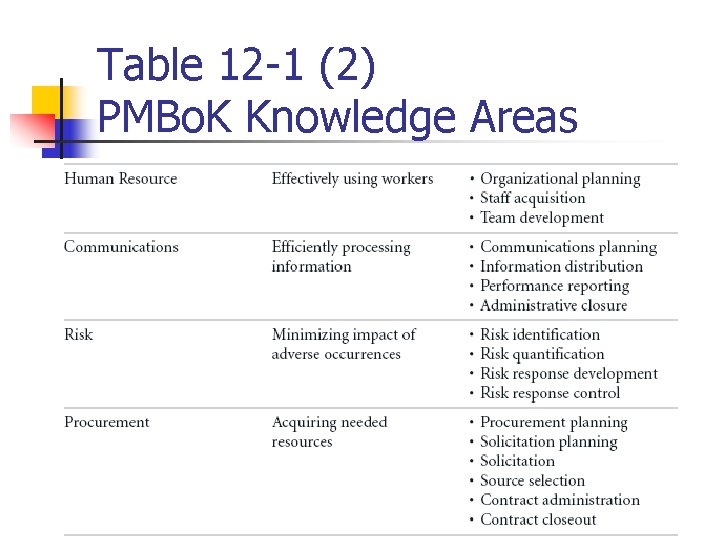 Table 12-1 (2)
PMBoK Knowledge Areas

| | | |
|---|---|---|
| Human Resource | Effectively using workers | • Organizational planning • Staff acquisition • Team development |
| Communications | Efficiently processing information | • Communications planning • Information distribution • Performance reporting • Administrative closure |
| Risk | Minimizing impact of adverse occurrences | • Risk identification • Risk quantification • Risk response development • Risk response control |
| Procurement | Acquiring needed resources | • Procurement planning • Solicitation planning • Solicitation • Source selection • Contract administration • Contract closeout |